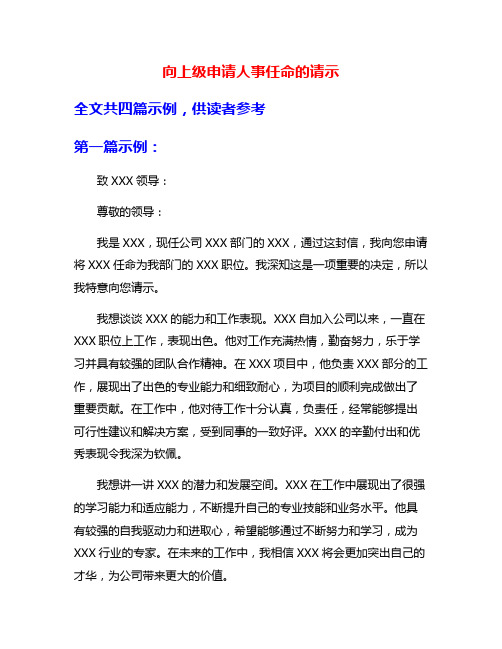 向上级申请人事任命的请示

全文共四篇示例，供读者参考

第一篇示例：

致 XXX 领导：

尊敬的领导：

我是 XXX，现任公司 XXX 部门的 XXX，通过这封信，我向您申请将 XXX 任命为我部门的 XXX 职位。我深知这是一项重要的决定，所以我特意向您请示。

我想谈谈 XXX 的能力和工作表现。XXX 自加入公司以来，一直在 XXX 职位上工作，表现出色。他对工作充满热情，勤奋努力，乐于学习并具有较强的团队合作精神。在 XXX 项目中，他负责 XXX 部分的工作，展现出了出色的专业能力和细致耐心，为项目的顺利完成做出了重要贡献。在工作中，他对待工作十分认真，负责任，经常能够提出可行性建议和解决方案，受到同事的一致好评。XXX 的辛勤付出和优秀表现令我深为钦佩。

我想讲一讲 XXX 的潜力和发展空间。XXX 在工作中展现出了很强的学习能力和适应能力，不断提升自己的专业技能和业务水平。他具有较强的自我驱动力和进取心，希望能够通过不断努力和学习，成为 XXX 行业的专家。在未来的工作中，我相信 XXX 将会更加突出自己的才华，为公司带来更大的价值。